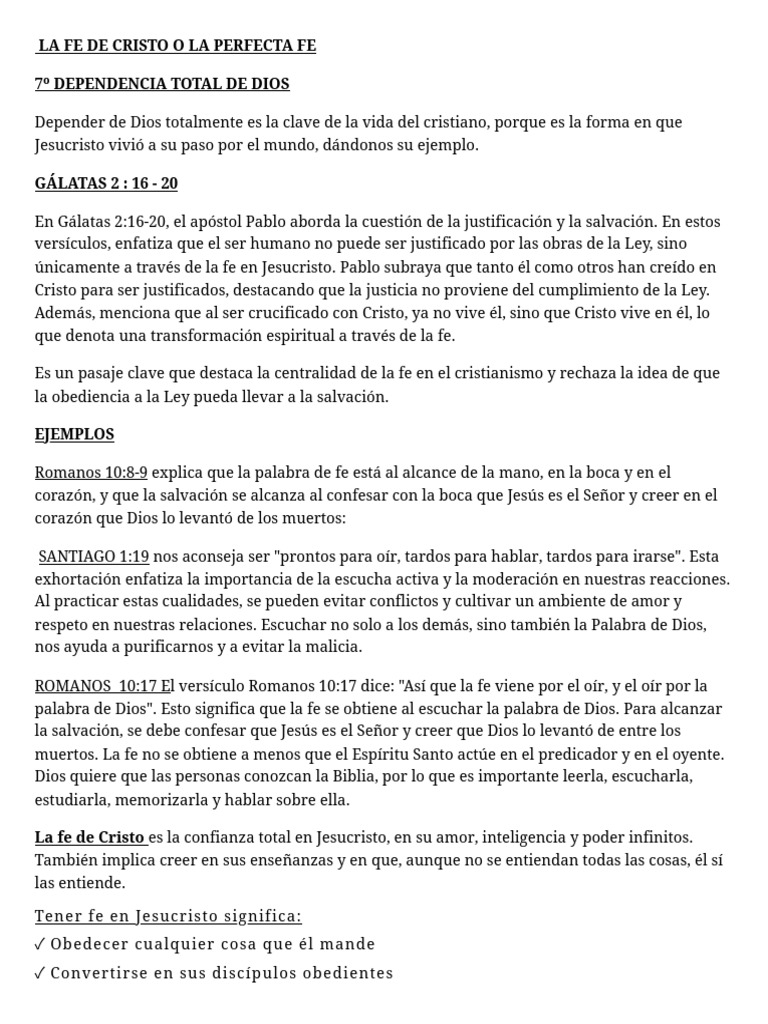 LA FE DE CRISTO O LA PERFECTA FE

7º DEPENDENCIA TOTAL DE DIOS

Depender de Dios totalmente es la clave de la vida del cristiano, porque es la forma en que Jesucristo vivió a su paso por el mundo, dándonos su ejemplo.

GÁLATAS 2 : 16 - 20

En Gálatas 2:16-20, el apóstol Pablo aborda la cuestión de la justificación y la salvación. En estos versículos, enfatiza que el ser humano no puede ser justificado por las obras de la Ley, sino únicamente a través de la fe en Jesucristo. Pablo subraya que tanto él como otros han creído en Cristo para ser justificados, destacando que la justicia no proviene del cumplimiento de la Ley. Además, menciona que al ser crucificado con Cristo, ya no vive él, sino que Cristo vive en él, lo que denota una transformación espiritual a través de la fe.

Es un pasaje clave que destaca la centralidad de la fe en el cristianismo y rechaza la idea de que la obediencia a la Ley pueda llevar a la salvación.

EJEMPLOS

Romanos 10:8-9 explica que la palabra de fe está al alcance de la mano, en la boca y en el corazón, y que la salvación se alcanza al confesar con la boca que Jesús es el Señor y creer en el corazón que Dios lo levantó de los muertos:

SANTIAGO 1:19 nos aconseja ser "prontos para oír, tardos para hablar, tardos para irarse". Esta exhortación enfatiza la importancia de la escucha activa y la moderación en nuestras reacciones. Al practicar estas cualidades, se pueden evitar conflictos y cultivar un ambiente de amor y respeto en nuestras relaciones. Escuchar no solo a los demás, sino también la Palabra de Dios, nos ayuda a purificarnos y a evitar la malicia.

ROMANOS 10:17 El versículo Romanos 10:17 dice: "Así que la fe viene por el oír, y el oír por la palabra de Dios". Esto significa que la fe se obtiene al escuchar la palabra de Dios. Para alcanzar la salvación, se debe confesar que Jesús es el Señor y creer que Dios lo levantó de entre los muertos. La fe no se obtiene a menos que el Espíritu Santo actúe en el predicador y en el oyente. Dios quiere que las personas conozcan la Biblia, por lo que es importante leerla, escucharla, estudiarla, memorizarla y hablar sobre ella.

La fe de Cristo es la confianza total en Jesucristo, en su amor, inteligencia y poder infinitos. También implica creer en sus enseñanzas y en que, aunque no se entiendan todas las cosas, él sí las entiende.

Tener fe en Jesucristo significa:
✓ Obedecer cualquier cosa que él mande
✓ Convertirse en sus discípulos obedientes